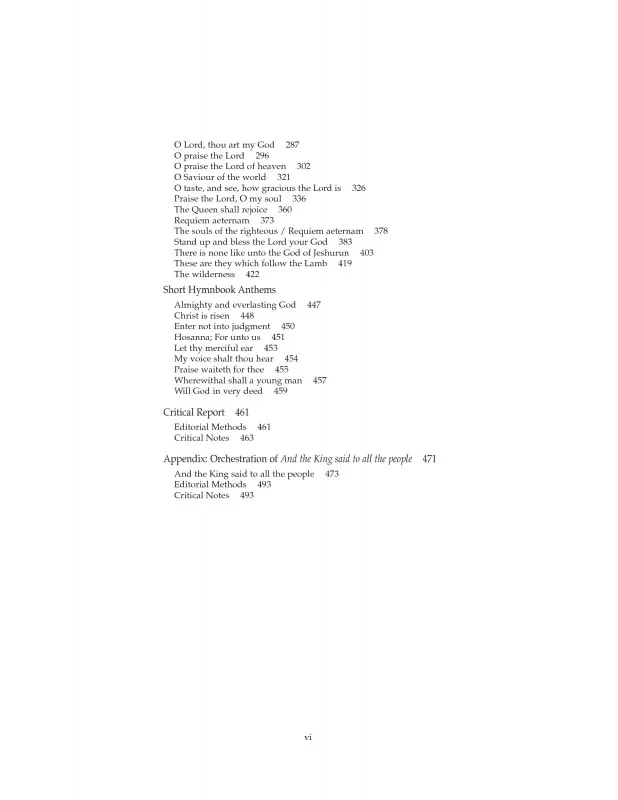 O Lord, thou art my God 287
O praise the Lord 296
O praise the Lord of heaven 302
O Saviour of the world 321
O taste, and see, how gracious the Lord is 326
Praise the Lord, O my soul 336
The Queen shall rejoice 360
Requiem aeternam 373
The souls of the righteous / Requiem aeternam 378
Stand up and bless the Lord your God 383
There is none like unto the God of Jeshurun 403
These are they which follow the Lamb 419
The wilderness 422

Short Hymnbook Anthems

Almighty and everlasting God 447
Christ is risen 448
Enter not into judgment 450
Hosanna; For unto us 451
Let thy merciful ear 453
My voice shalt thou hear 454
Praise waiteth for thee 455
Wherewithal shall a young man 457
Will God in very deed 459

Critical Report 461

Editorial Methods 461
Critical Notes 463

Appendix: Orchestration of And the King said to all the people 471

And the King said to all the people 473
Editorial Methods 493
Critical Notes 493

vi